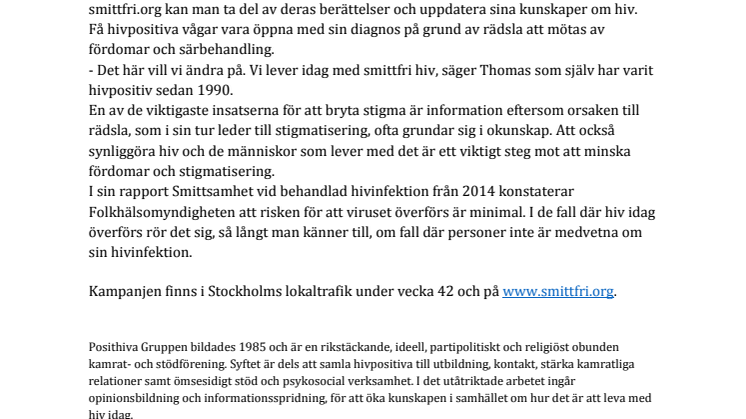 smittfri.org kan man ta del av deras berättelser och uppdatera sina kunskaper om hiv. Få hivpositiva vågar vara öppna med sin diagnos på grund av rädsla att mötas av fördomar och särbehandling.
- Det här vill vi ändra på. Vi lever idag med smittfri hiv, säger Thomas som själv har varit hivpositiv sedan 1990.
En av de viktigaste insatserna för att bryta stigma är information eftersom orsaken till rädsla, som i sin tur leder till stigmatisering, ofta grundar sig i okunskap. Att också synliggöra hiv och de människor som lever med det är ett viktigt steg mot att minska fördomar och stigmatisering.
I sin rapport Smittsamhet vid behandlad hivinfektion från 2014 konstaterar Folkhälsomyndigheten att risken för att viruset överförs är minimal. I de fall där hiv idag överförs rör det sig, så långt man känner till, om fall där personer inte är medvetna om sin hivinfektion.

Kampanjen finns i Stockholms lokaltrafik under vecka 42 och på www.smittfri.org.

Posithiva Gruppen bildades 1985 och är en rikstäckande, ideell, partipolitiskt och religiöst obunden kamrat- och stödförening. Syftet är dels att samla hivpositiva till utbildning, kontakt, stärka kamratliga relationer samt ömsesidigt stöd och psykosocial verksamhet. I det utåtriktade arbetet ingår opinionsbildning och informationsspridning, för att öka kunskapen i samhället om hur det är att leva med hiv idag.